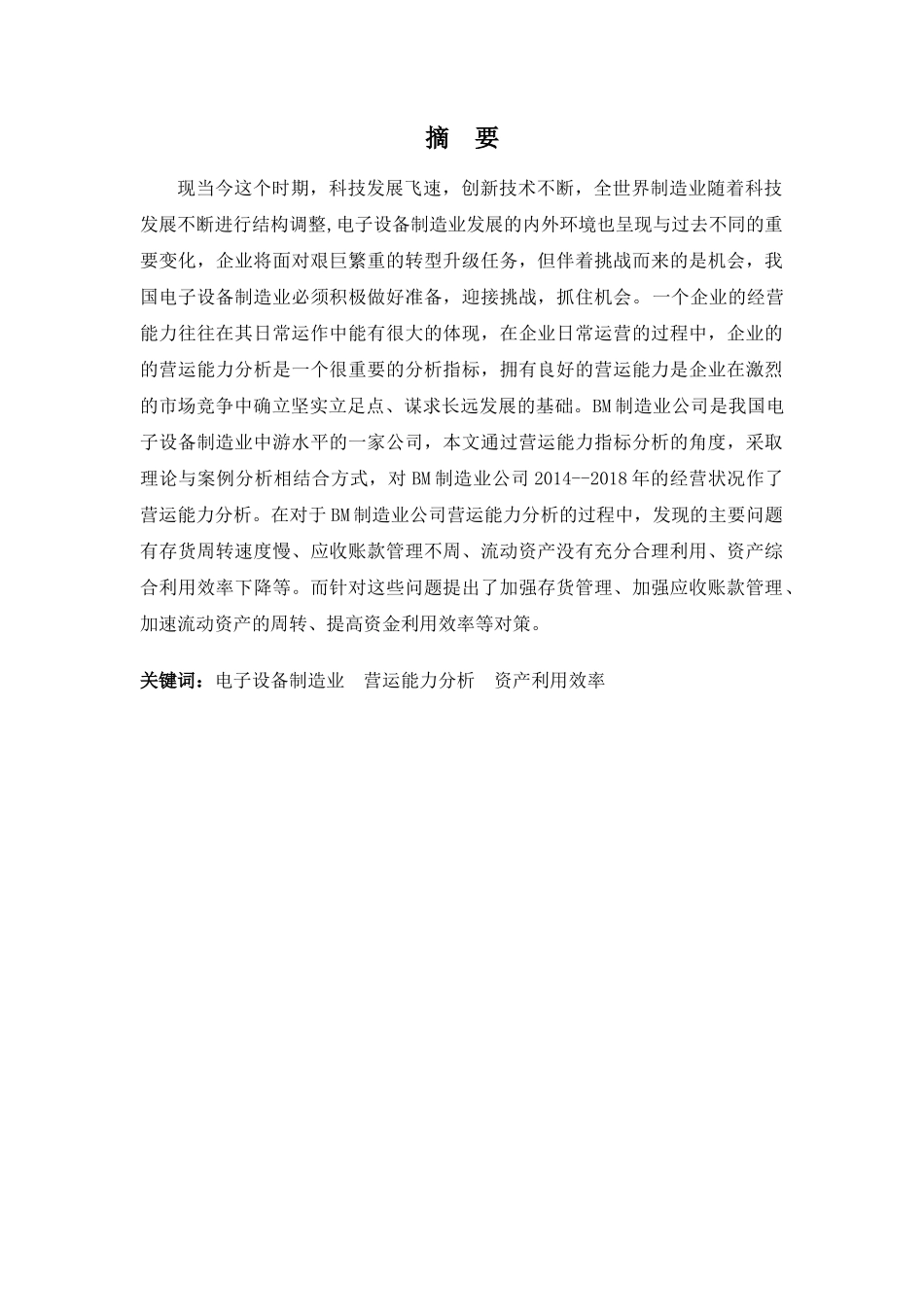 摘　要

现当今这个时期，科技发展飞速，创新技术不断，全世界制造业随着科技发展不断进行结构调整，电子设备制造业发展的内外环境也呈现与过去不同的重要变化，企业将面对艰巨繁重的转型升级任务，但伴着挑战而来的是机会，我国电子设备制造业必须积极做好准备，迎接挑战，抓住机会。一个企业的经营能力往往在其日常运作中能有很大的体现，在企业日常运营的过程中，企业的的营运能力分析是一个很重要的分析指标，拥有良好的营运能力是企业在激烈的市场竞争中确立坚实立足点、谋求长远发展的基础。BM制造业公司是我国电子设备制造业中游水平的一家公司，本文通过营运能力指标分析的角度，采取理论与案例分析相结合方式，对BM制造业公司2014--2018年的经营状况作了营运能力分析。在对于BM制造业公司营运能力分析的过程中，发现的主要问题有存货周转速度慢、应收账款管理不周、流动资产没有充分合理利用、资产综合利用效率下降等。而针对这些问题提出了加强存货管理、加强应收账款管理、加速流动资产的周转、提高资金利用效率等对策。

关键词：电子设备制造业　营运能力分析　资产利用效率